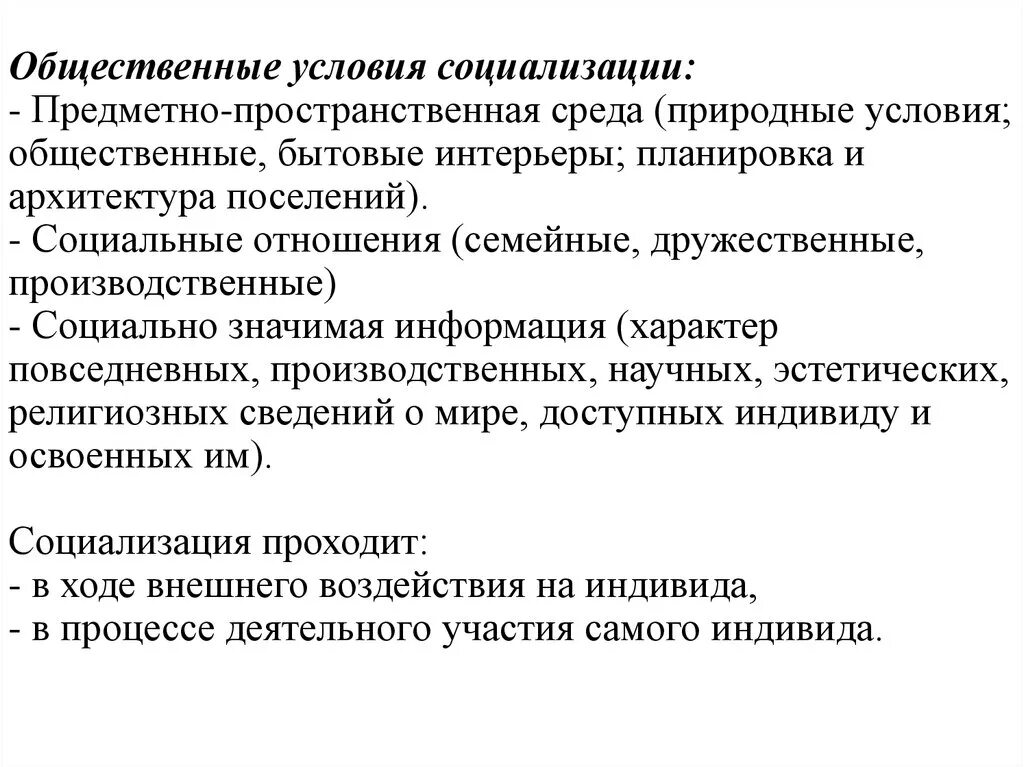 Общественные условия социализации:
- Предметно-пространственная среда (природные условия; общественные, бытовые интерьеры; планировка и архитектура поселений).
- Социальные отношения (семейные, дружественные, производственные)
- Социально значимая информация (характер повседневных, производственных, научных, эстетических, религиозных сведений о мире, доступных индивиду и освоенных им).

Социализация проходит:
- в ходе внешнего воздействия на индивида,
- в процессе деятельного участия самого индивида.